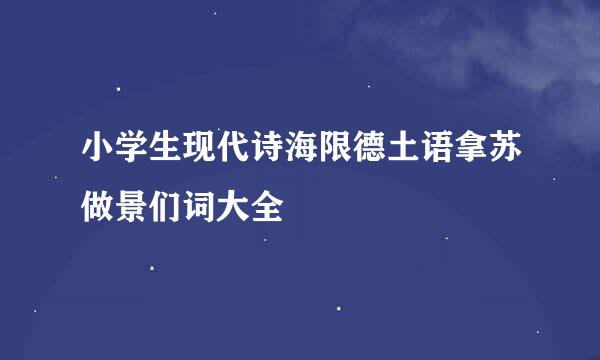 小学生现代诗海限德土语拿苏做景们词大全